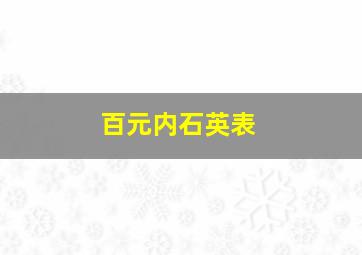 百元内石英表